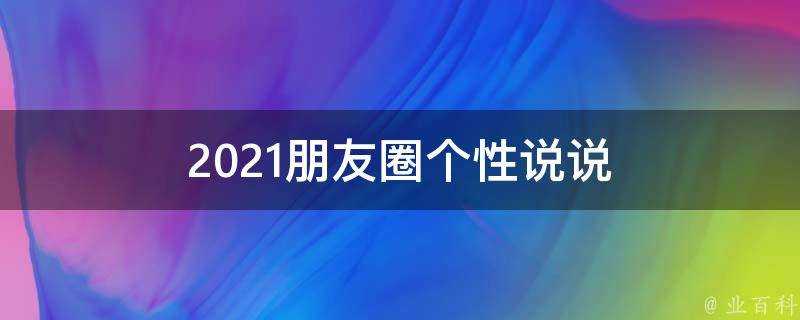 2021朋友圈个性说说

@ 业百科